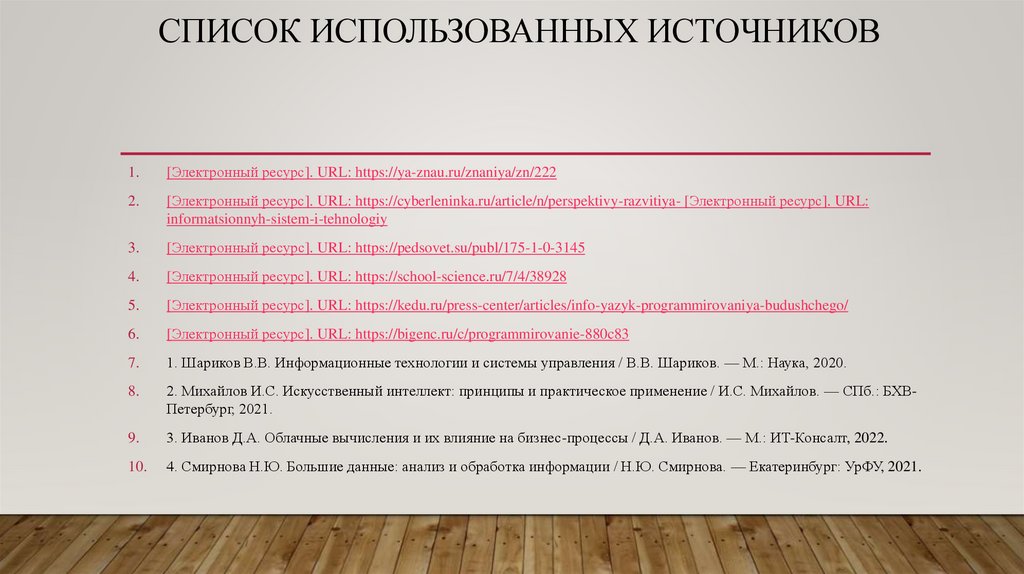 СПИСОК ИСПОЛЬЗОВАННЫХ ИСТОЧНИКОВ

1. [Электронный ресурс]. URL: https://ya-znau.ru/znaniya/zn/222
2. [Электронный ресурс]. URL: https://cyberleninka.ru/article/n/perspektivy-razvitiya- [Электронный ресурс]. URL: informatsionnyh-sistem-i-tehnologiy
3. [Электронный ресурс]. URL: https://pedsovet.su/publ/175-1-0-3145
4. [Электронный ресурс]. URL: https://school-science.ru/7/4/38928
5. [Электронный ресурс]. URL: https://kedu.ru/press-center/articles/info-yazyk-programmirovaniya-budushchego/
6. [Электронный ресурс]. URL: https://bigenc.ru/c/programmirovanie-880c83
7. 1. Шариков В.В. Информационные технологии и системы управления / В.В. Шариков. — М.: Наука, 2020.
8. 2. Михайлов И.С. Искусственный интеллект: принципы и практическое применение / И.С. Михайлов. — СПб.: БХВ-Петербург, 2021.
9. 3. Иванов Д.А. Облачные вычисления и их влияние на бизнес-процессы / Д.А. Иванов. — М.: ИТ-Консалт, 2022.
10. 4. Смирнова Н.Ю. Большие данные: анализ и обработка информации / Н.Ю. Смирнова. — Екатеринбург: УрФУ, 2021.